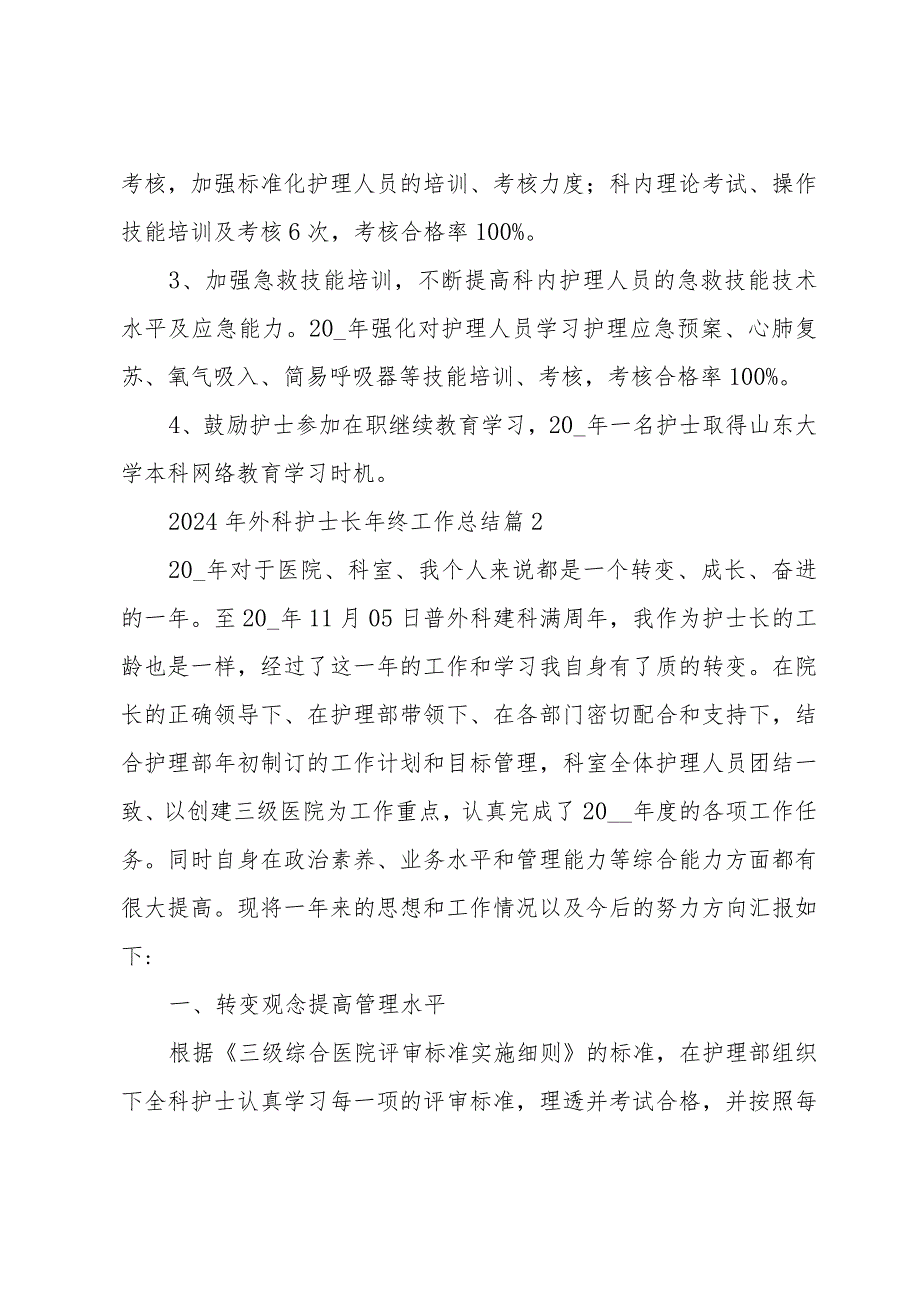 考核，加强标准化护理人员的培训、考核力度；科内理论考试、操作技能培训及考核6次，考核合格率100%。

3、加强急救技能培训，不断提高科内护理人员的急救技能技术水平及应急能力。20_年强化对护理人员学习护理应急预案、心肺复苏、氧气吸入、简易呼吸器等技能培训、考核，考核合格率100%。

4、鼓励护士参加在职继续教育学习，20_年一名护士取得山东大学本科网络教育学习时机。

2024年外科护士长年终工作总结篇2

20_年对于医院、科室、我个人来说都是一个转变、成长、奋进的一年。至20_年11月05日普外科建科满周年，我作为护士长的工龄也是一样，经过了这一年的工作和学习我自身有了质的转变。在院长的正确领导下、在护理部带领下、在各部门密切配合和支持下，结合护理部年初制订的工作计划和目标管理，科室全体护理人员团结一致、以创建三级医院为工作重点，认真完成了20__年度的各项工作任务。同时自身在政治素养、业务水平和管理能力等综合能力方面都有很大提高。现将一年来的思想和工作情况以及今后的努力方向汇报如下:

一、转变观念提高管理水平

根据《三级综合医院评审标准实施细则》的标准，在护理部组织下全科护士认真学习每一项的评审标准，理透并考试合格，并按照每